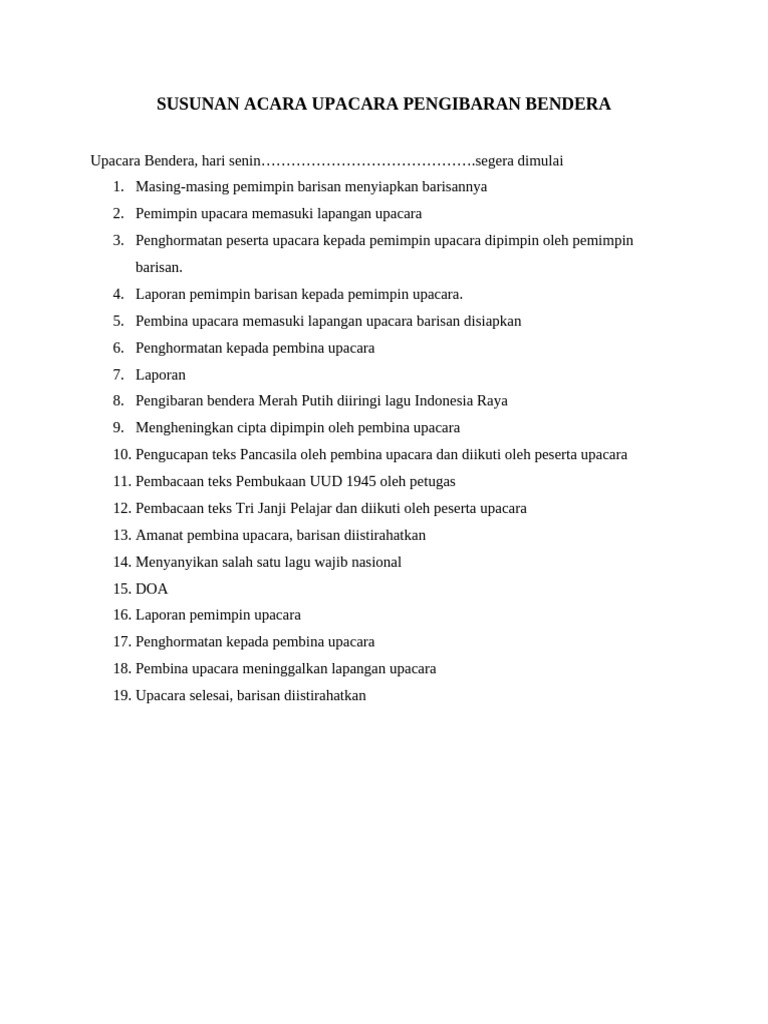 SUSUNAN ACARA UPACARA PENGIBARAN BENDERA

Upacara Bendera, hari senin…………………………………….segera dimulai
1. Masing-masing pemimpin barisan menyiapkan barisannya
2. Pemimpin upacara memasuki lapangan upacara
3. Penghormatan peserta upacara kepada pemimpin upacara dipimpin oleh pemimpin barisan.
4. Laporan pemimpin barisan kepada pemimpin upacara.
5. Pembina upacara memasuki lapangan upacara barisan disiapkan
6. Penghormatan kepada pembina upacara
7. Laporan
8. Pengibaran bendera Merah Putih diiringi lagu Indonesia Raya
9. Mengheningkan cipta dipimpin oleh pembina upacara
10. Pengucapan teks Pancasila oleh pembina upacara dan diikuti oleh peserta upacara
11. Pembacaan teks Pembukaan UUD 1945 oleh petugas
12. Pembacaan teks Tri Janji Pelajar dan diikuti oleh peserta upacara
13. Amanat pembina upacara, barisan diistirahatkan
14. Menyanyikan salah satu lagu wajib nasional
15. DOA
16. Laporan pemimpin upacara
17. Penghormatan kepada pembina upacara
18. Pembina upacara meninggalkan lapangan upacara
19. Upacara selesai, barisan diistirahatkan